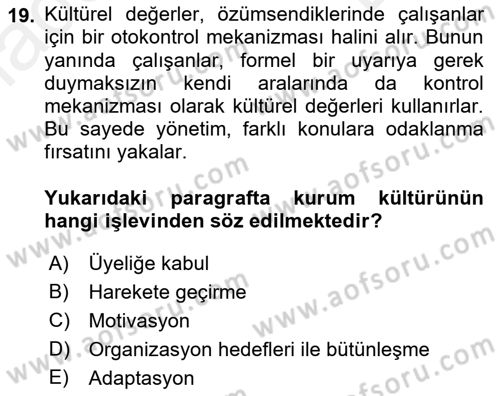 19. Kültürel değerler, özümsendiklerinde çalışanlar için bir otokontrol mekanizması halini alır. Bunun yanında çalışanlar, formel bir uyarıya gerek duymaksızın kendi aralarında da kontrol mekanizması olarak kültürel değerleri kullanırlar. Bu sayede yönetim, farklı konulara odaklanma fırsatını yakalar.

Yukarıdaki paragrafta kurum kültürünün hangi işlevinden söz edilmektedir?

A) Üyeliğe kabul
B) Harekete geçirme
C) Motivasyon
D) Organizasyon hedefleri ile bütünleşme
E) Adaptasyon

www.aofsoru.com